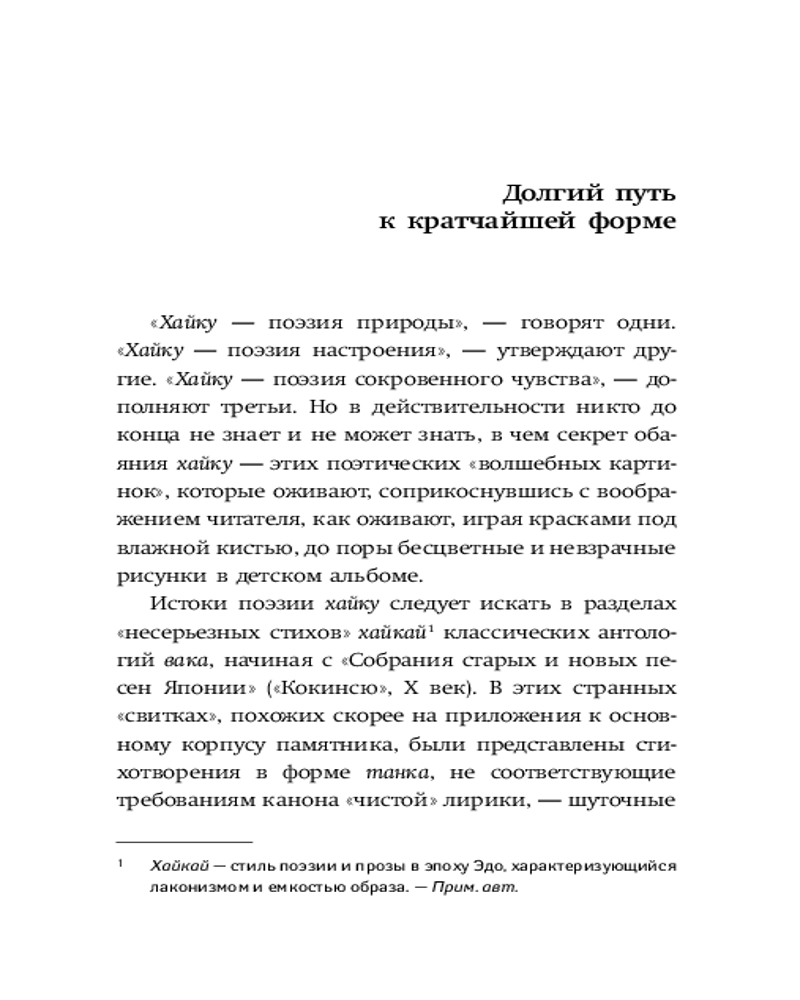 Долгий путь
к кратчайшей форме

«Хайку — поэзия природы», — говорят одни. «Хайку — поэзия настроения», — утверждают другие. «Хайку — поэзия сокровенного чувства», — дополняют третьи. Но в действительности никто до конца не знает и не может знать, в чем секрет обаяния хайку — этих поэтических «волшебных картинок», которые оживают, соприкоснувшись с воображением читателя, как оживают, играя красками под влажной кистью, до поры бесцветные и невзрачные рисунки в детском альбоме.

Истоки поэзии хайку следует искать в разделах «несерьезных стихов» хайкай$^1$ классических антологий вака, начиная с «Собрания старых и новых песен Японии» («Кокинсю», X век). В этих странных «свитках», похожих скорее на приложения к основному корпусу памятника, были представлены стихотворения в форме танка, не соответствующие требованиям канона «чистой» лирики, — шуточные

$^1$ Хайкай — стиль поэзии и прозы в эпоху Эдо, характеризующийся лаконизмом и емкостью образа. — Прим. авт.